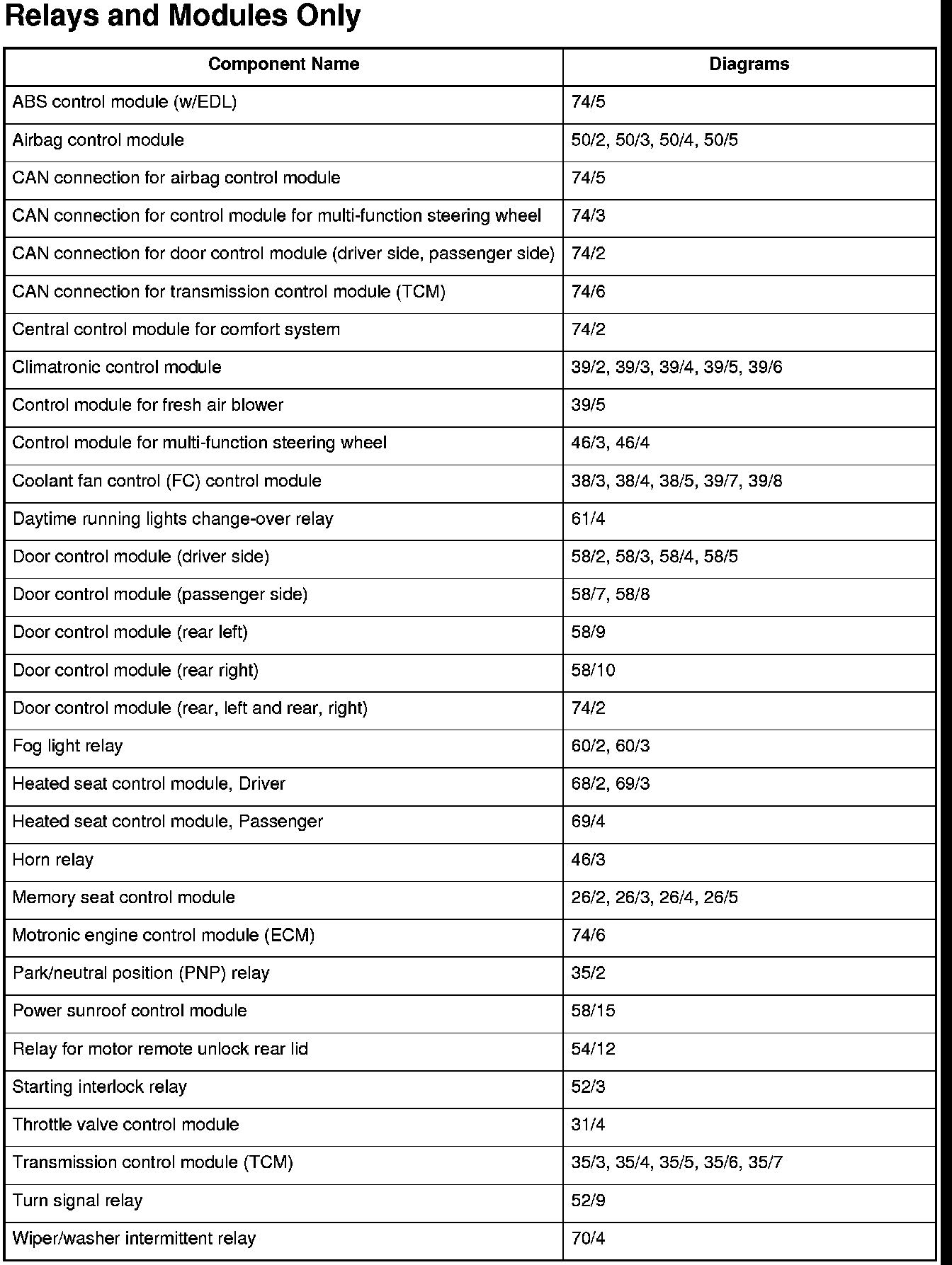 Relays and Modules Only

| Component Name | Diagrams |
|---|---|
| ABS control module (w/EDL) | 74/5 |
| Airbag control module | 50/2, 50/3, 50/4, 50/5 |
| CAN connection for airbag control module | 74/5 |
| CAN connection for control module for multi-function steering wheel | 74/3 |
| CAN connection for door control module (driver side, passenger side) | 74/2 |
| CAN connection for transmission control module (TCM) | 74/6 |
| Central control module for comfort system | 74/2 |
| Climatronic control module | 39/2, 39/3, 39/4, 39/5, 39/6 |
| Control module for fresh air blower | 39/5 |
| Control module for multi-function steering wheel | 46/3, 46/4 |
| Coolant fan control (FC) control module | 38/3, 38/4, 38/5, 39/7, 39/8 |
| Daytime running lights change-over relay | 61/4 |
| Door control module (driver side) | 58/2, 58/3, 58/4, 58/5 |
| Door control module (passenger side) | 58/7, 58/8 |
| Door control module (rear left) | 58/9 |
| Door control module (rear right) | 58/10 |
| Door control module (rear, left and rear, right) | 74/2 |
| Fog light relay | 60/2, 60/3 |
| Heated seat control module, Driver | 68/2, 69/3 |
| Heated seat control module, Passenger | 69/4 |
| Horn relay | 46/3 |
| Memory seat control module | 26/2, 26/3, 26/4, 26/5 |
| Motronic engine control module (ECM) | 74/6 |
| Park/neutral position (PNP) relay | 35/2 |
| Power sunroof control module | 58/15 |
| Relay for motor remote unlock rear lid | 54/12 |
| Starting interlock relay | 52/3 |
| Throttle valve control module | 31/4 |
| Transmission control module (TCM) | 35/3, 35/4, 35/5, 35/6, 35/7 |
| Turn signal relay | 52/9 |
| Wiper/washer intermittent relay | 70/4 |